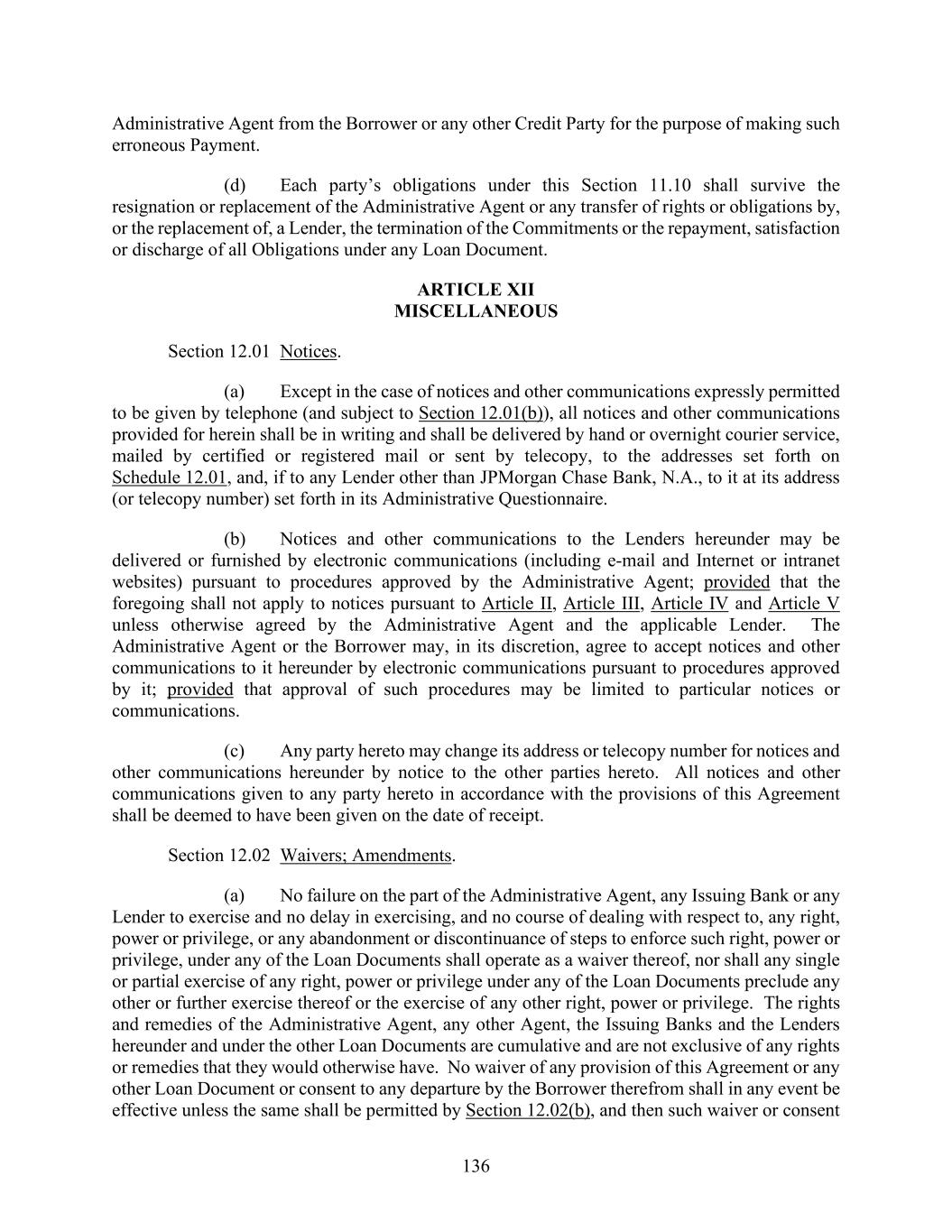 Administrative Agent from the Borrower or any other Credit Party for the purpose of making such erroneous Payment.

(d) Each party's obligations under this Section 11.10 shall survive the resignation or replacement of the Administrative Agent or any transfer of rights or obligations by, or the replacement of, a Lender, the termination of the Commitments or the repayment, satisfaction or discharge of all Obligations under any Loan Document.

ARTICLE XII
MISCELLANEOUS

Section 12.01 Notices.

(a) Except in the case of notices and other communications expressly permitted to be given by telephone (and subject to Section 12.01(b)), all notices and other communications provided for herein shall be in writing and shall be delivered by hand or overnight courier service, mailed by certified or registered mail or sent by telecopy, to the addresses set forth on Schedule 12.01, and, if to any Lender other than JPMorgan Chase Bank, N.A., to it at its address (or telecopy number) set forth in its Administrative Questionnaire.

(b) Notices and other communications to the Lenders hereunder may be delivered or furnished by electronic communications (including e-mail and Internet or intranet websites) pursuant to procedures approved by the Administrative Agent; provided that the foregoing shall not apply to notices pursuant to Article II, Article III, Article IV and Article V unless otherwise agreed by the Administrative Agent and the applicable Lender. The Administrative Agent or the Borrower may, in its discretion, agree to accept notices and other communications to it hereunder by electronic communications pursuant to procedures approved by it; provided that approval of such procedures may be limited to particular notices or communications.

(c) Any party hereto may change its address or telecopy number for notices and other communications hereunder by notice to the other parties hereto. All notices and other communications given to any party hereto in accordance with the provisions of this Agreement shall be deemed to have been given on the date of receipt.

Section 12.02 Waivers; Amendments.

(a) No failure on the part of the Administrative Agent, any Issuing Bank or any Lender to exercise and no delay in exercising, and no course of dealing with respect to, any right, power or privilege, or any abandonment or discontinuance of steps to enforce such right, power or privilege, under any of the Loan Documents shall operate as a waiver thereof, nor shall any single or partial exercise of any right, power or privilege under any of the Loan Documents preclude any other or further exercise thereof or the exercise of any other right, power or privilege. The rights and remedies of the Administrative Agent, any other Agent, the Issuing Banks and the Lenders hereunder and under the other Loan Documents are cumulative and are not exclusive of any rights or remedies that they would otherwise have. No waiver of any provision of this Agreement or any other Loan Document or consent to any departure by the Borrower therefrom shall in any event be effective unless the same shall be permitted by Section 12.02(b), and then such waiver or consent

136